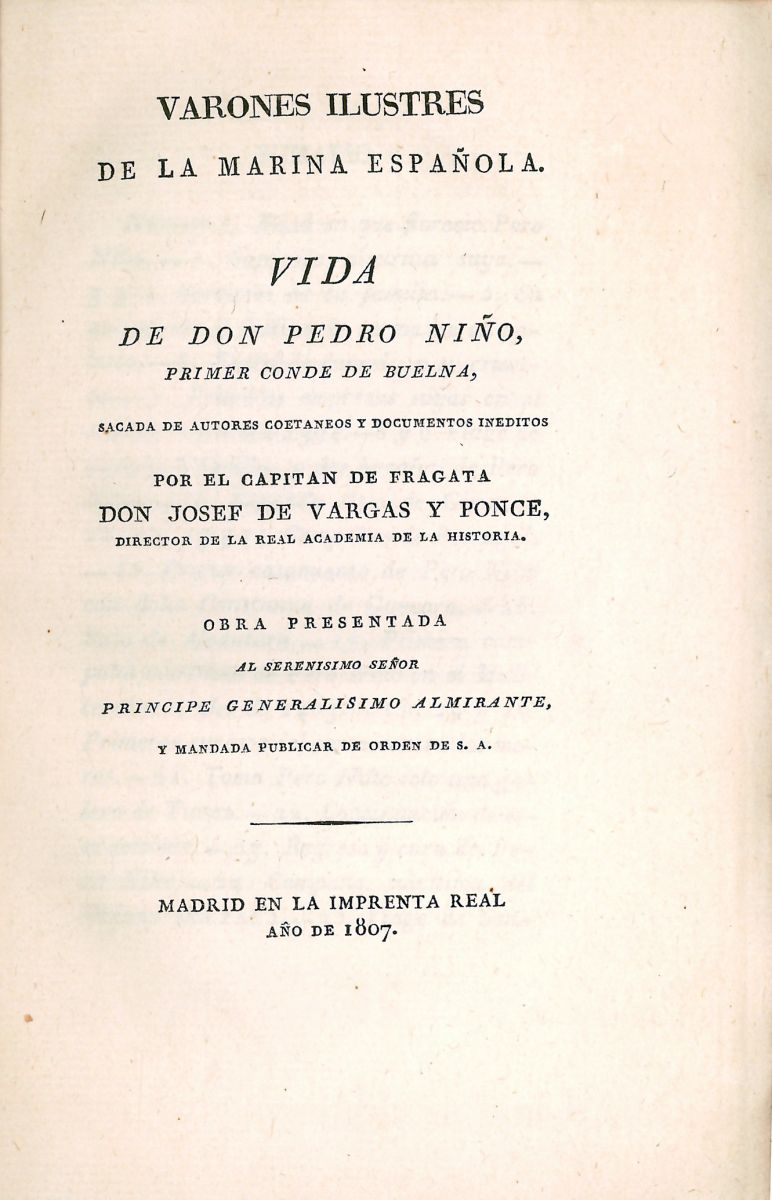 VARONES ILUSTRES
DE LA MARINA ESPAÑOLA.

VIDA
DE DON PEDRO NIÑO,
PRIMER CONDE DE BUELNA,
SACADA DE AUTORES COETANEOS Y DOCUMENTOS INEDITOS

POR EL CAPITAN DE FRAGATA
DON JOSEF DE VARGAS Y PONCE,
DIRECTOR DE LA REAL ACADEMIA DE LA HISTORIA.

OBRA PRESENTADA
AL SERENISIMO SEÑOR
PRINCIPE GENERALISIMO ALMIRANTE,
Y MANDADA PUBLICAR DE ORDEN DE S. A.

MADRID EN LA IMPRENTA REAL
AÑO DE 1807.